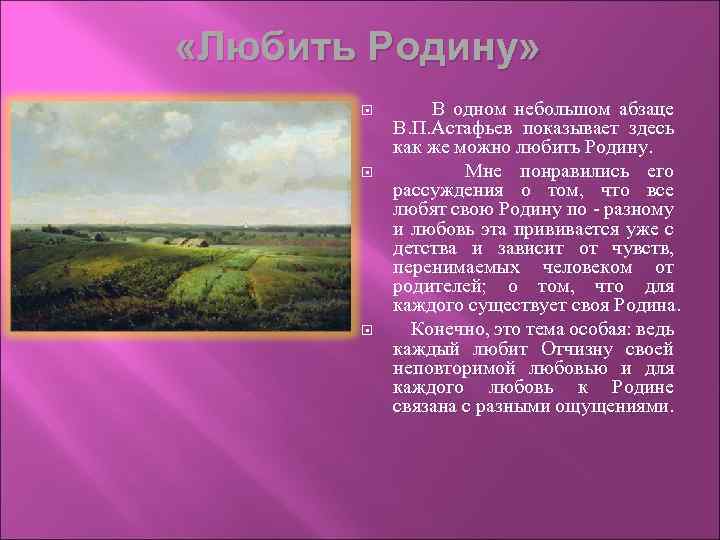 «Любить Родину»

В одном небольшом абзаце В.П.Астафьев показывает здесь как же можно любить Родину.

Мне понравились его рассуждения о том, что все любят свою Родину по - разному и любовь эта прививается уже с детства и зависит от чувств, перенимаемых человеком от родителей; о том, что для каждого существует своя Родина.

Конечно, это тема особая: ведь каждый любит Отчизну своей неповторимой любовью и для каждого любовь к Родине связана с разными ощущениями.